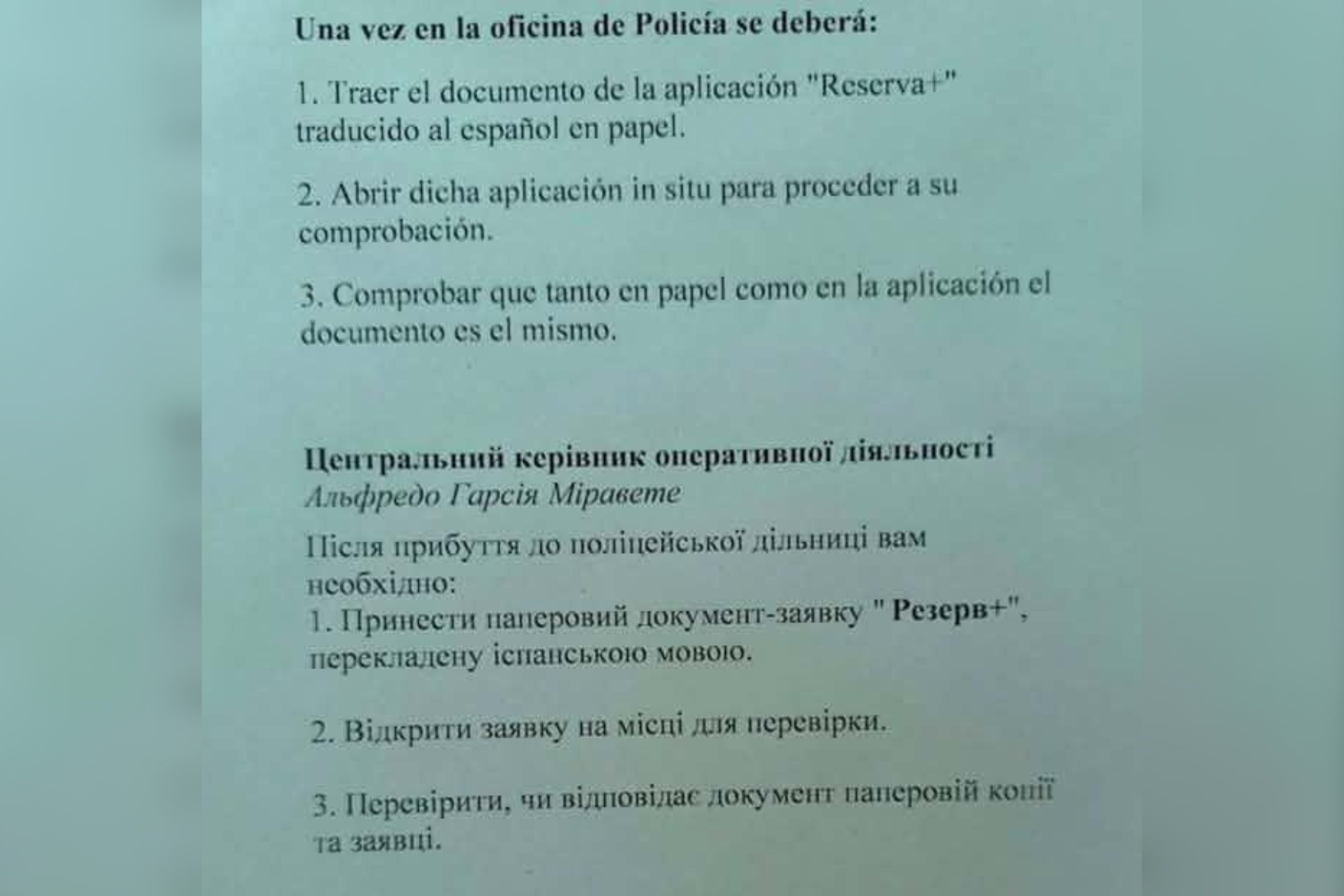 Una vez en la oficina de Policía se deberá:

1. Traer el documento de la aplicación "Reserva+" traducido al español en papel.

2. Abrir dicha aplicación in situ para proceder a su comprobación.

3. Comprobar que tanto en papel como en la aplicación el documento es el mismo.

Центральний керівник оперативної діяльності
Альфредо Гарсія Міравете

Після прибуття до поліцейської дільниці вам необхідно:
1. Принести паперовий документ-заявку " Резерв+", перекладену іспанською мовою.

2. Відкрити заявку на місці для перевірки.

3. Перевірити, чи відповідає документ паперовій копії та заявці.